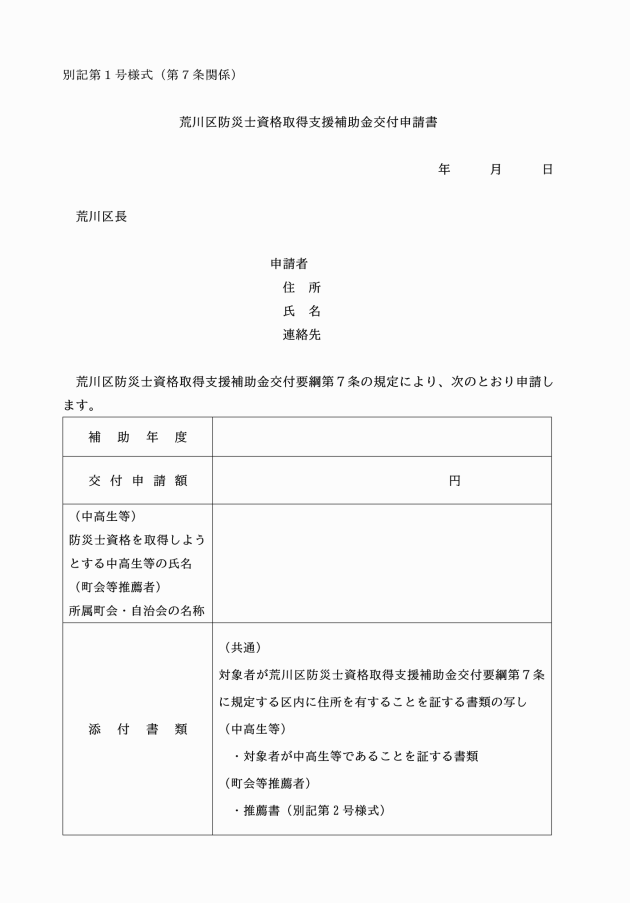 別記第１号様式（第７条関係）

荒川区防災士資格取得支援補助金交付申請書

年　　月　　日

荒川区長

申請者
住　所
氏　名
連絡先

荒川区防災士資格取得支援補助金交付要綱第７条の規定により、次のとおり申請します。

| 補　助　年　度 | |
|---|---|
| 交　付　申　請　額 | 円 |
| （中高生等）<br>防災士資格を取得しようとする中高生等の氏名<br>（町会等推薦者）<br>所属町会・自治会の名称 | |
| 添　付　書　類 | （共通）<br>対象者が荒川区防災士資格取得支援補助金交付要綱第７条に規定する区内に住所を有することを証する書類の写し<br>（中高生等）<br>・対象者が中高生等であることを証する書類<br>（町会等推薦者）<br>・推薦書（別記第２号様式） |